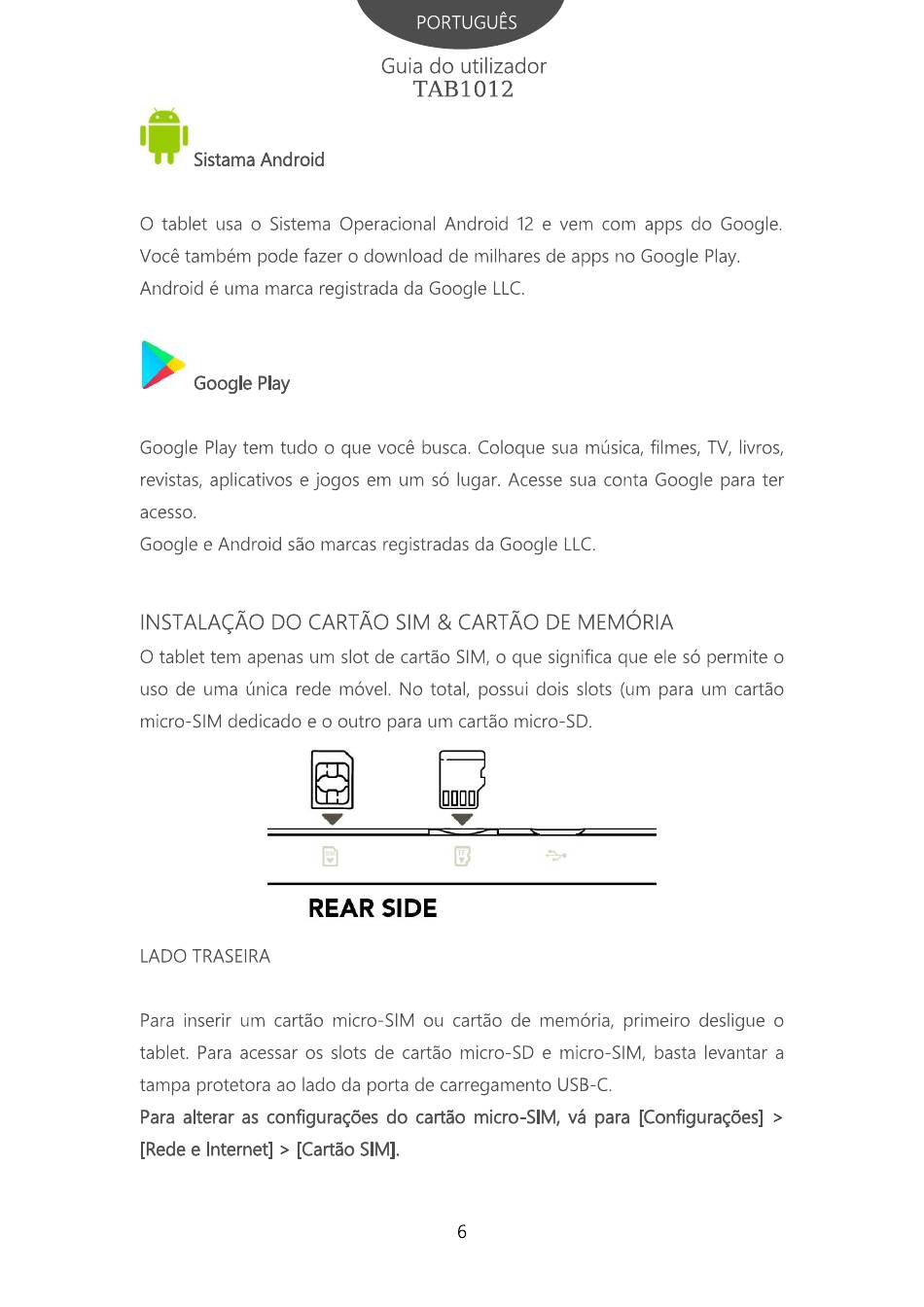 PORTUGUÊS

Guia do utilizador
TAB1012

Sistama Android

O tablet usa o Sistema Operacional Android 12 e vem com apps do Google. Você também pode fazer o download de milhares de apps no Google Play.
Android é uma marca registrada da Google LLC.

Google Play

Google Play tem tudo o que você busca. Coloque sua música, filmes, TV, livros, revistas, aplicativos e jogos em um só lugar. Acesse sua conta Google para ter acesso.
Google e Android são marcas registradas da Google LLC.

INSTALAÇÃO DO CARTÃO SIM & CARTÃO DE MEMÓRIA
O tablet tem apenas um slot de cartão SIM, o que significa que ele só permite o uso de uma única rede móvel. No total, possui dois slots (um para um cartão micro-SIM dedicado e o outro para um cartão micro-SD.

REAR SIDE

LADO TRASEIRA

Para inserir um cartão micro-SIM ou cartão de memória, primeiro desligue o tablet. Para acessar os slots de cartão micro-SD e micro-SIM, basta levantar a tampa protetora ao lado da porta de carregamento USB-C.
Para alterar as configurações do cartão micro-SIM, vá para [Configurações] > [Rede e Internet] > [Cartão SIM].

6